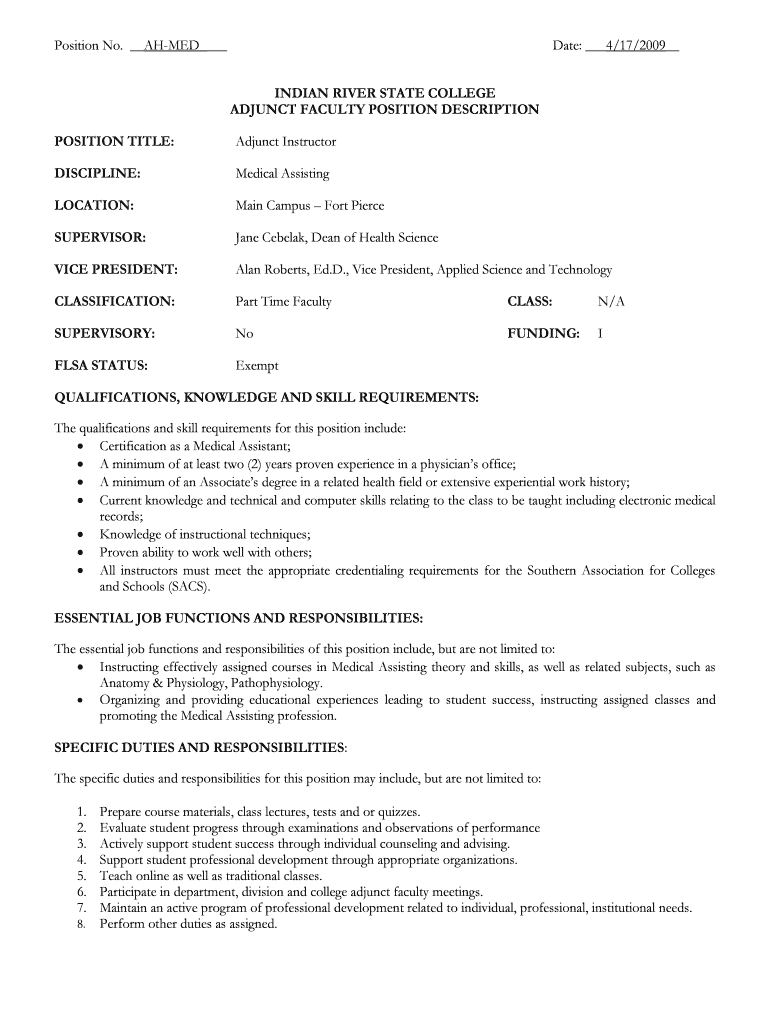 Position No. AH-MED

Date: 4/17/2009

INDIAN RIVER STATE COLLEGE
ADJUNCT FACULTY POSITION DESCRIPTION

POSITION TITLE: Adjunct Instructor

DISCIPLINE: Medical Assisting

LOCATION: Main Campus – Fort Pierce

SUPERVISOR: Jane Cebelak, Dean of Health Science

VICE PRESIDENT: Alan Roberts, Ed.D., Vice President, Applied Science and Technology

CLASSIFICATION: Part Time Faculty CLASS: N/A

SUPERVISORY: No FUNDING: I

FLSA STATUS: Exempt

QUALIFICATIONS, KNOWLEDGE AND SKILL REQUIREMENTS:

The qualifications and skill requirements for this position include:
• Certification as a Medical Assistant;
• A minimum of at least two (2) years proven experience in a physician's office;
• A minimum of an Associate's degree in a related health field or extensive experiential work history;
• Current knowledge and technical and computer skills relating to the class to be taught including electronic medical records;
• Knowledge of instructional techniques;
• Proven ability to work well with others;
• All instructors must meet the appropriate credentialing requirements for the Southern Association for Colleges and Schools (SACS).

ESSENTIAL JOB FUNCTIONS AND RESPONSIBILITIES:

The essential job functions and responsibilities of this position include, but are not limited to:
• Instructing effectively assigned courses in Medical Assisting theory and skills, as well as related subjects, such as Anatomy & Physiology, Pathophysiology.
• Organizing and providing educational experiences leading to student success, instructing assigned classes and promoting the Medical Assisting profession.

SPECIFIC DUTIES AND RESPONSIBILITIES:

The specific duties and responsibilities for this position may include, but are not limited to:

1. Prepare course materials, class lectures, tests and or quizzes.
2. Evaluate student progress through examinations and observations of performance
3. Actively support student success through individual counseling and advising.
4. Support student professional development through appropriate organizations.
5. Teach online as well as traditional classes.
6. Participate in department, division and college adjunct faculty meetings.
7. Maintain an active program of professional development related to individual, professional, institutional needs.
8. Perform other duties as assigned.